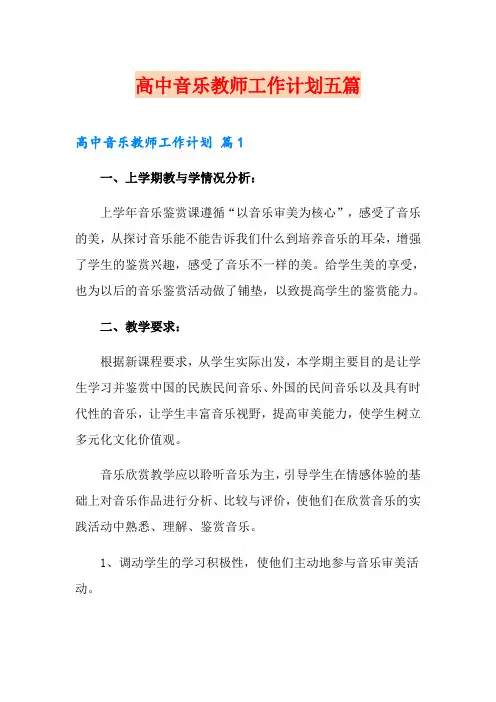 高中音乐教师工作计划五篇

高中音乐教师工作计划 篇1

一、上学期教与学情况分析：

上学年音乐鉴赏课遵循“以音乐审美为核心”，感受了音乐的美，从探讨音乐能不能告诉我们什么到培养音乐的耳朵，增强了学生的鉴赏兴趣，感受了音乐不一样的美。给学生美的享受，也为以后的音乐鉴赏活动做了铺垫，以致提高学生的鉴赏能力。

二、教学要求：

根据新课程要求，从学生实际出发，本学期主要目的是让学生学习并鉴赏中国的民族民间音乐、外国的民间音乐以及具有时代性的音乐，让学生丰富音乐视野，提高审美能力，使学生树立多元化文化价值观。

音乐欣赏教学应以聆听音乐为主，引导学生在情感体验的基础上对音乐作品进行分析、比较与评价，使他们在欣赏音乐的实践活动中熟悉、理解、鉴赏音乐。

1、调动学生的学习积极性，使他们主动地参与音乐审美活动。